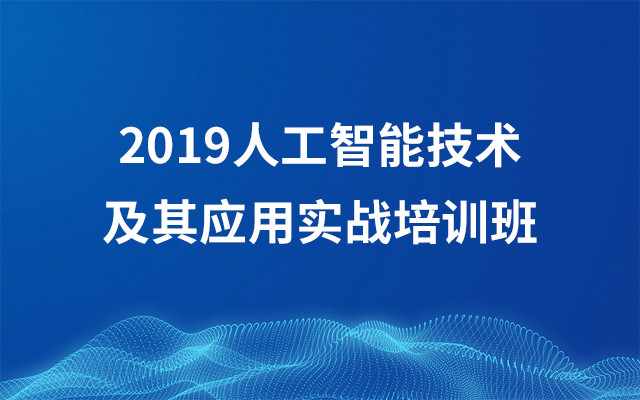 2019人工智能技术
及其应用实战培训班